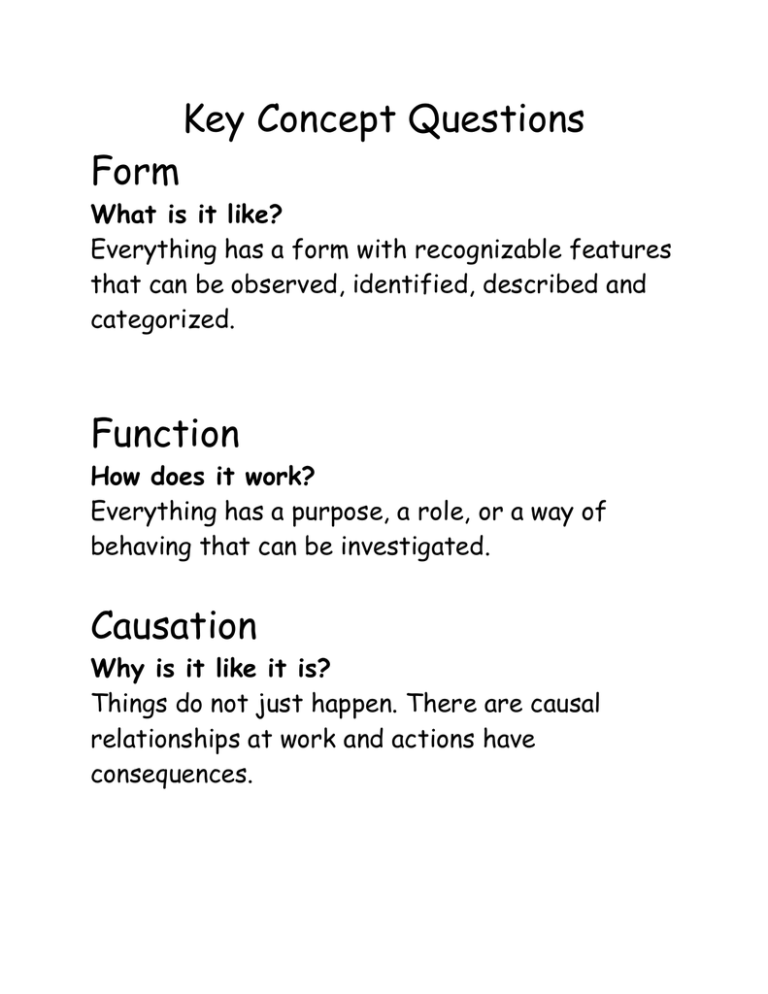 Key Concept Questions

Form

What is it like?

Everything has a form with recognizable features that can be observed, identified, described and categorized.

Function

How does it work?

Everything has a purpose, a role, or a way of behaving that can be investigated.

Causation

Why is it like it is?

Things do not just happen. There are causal relationships at work and actions have consequences.